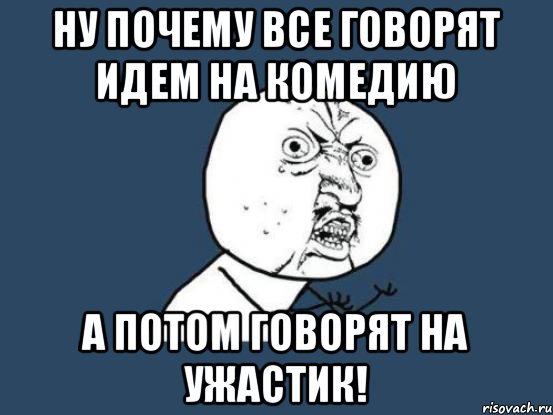 НУ ПОЧЕМУ ВСЕ ГОВОРЯТ ИДЕМ НА КОМЕДИЮ

А ПОТОМ ГОВОРЯТ НА УЖАСТИК!

risovach.ru